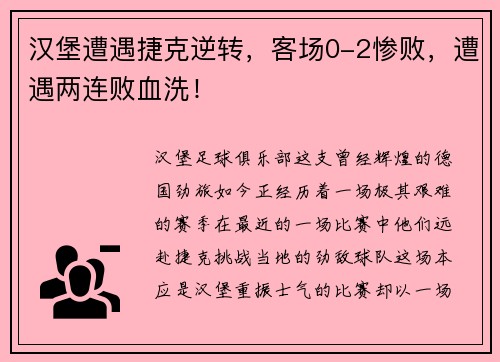 汉堡遭遇捷克逆转，客场0-2惨败，遭遇两连败血洗！

汉堡足球俱乐部这支曾经辉煌的德国劲旅如今正经历着一场极其艰难的赛季在最近的一场比赛中他们远赴捷克挑战当地的劲敌球队这场本应是汉堡重振士气的比赛却以一场